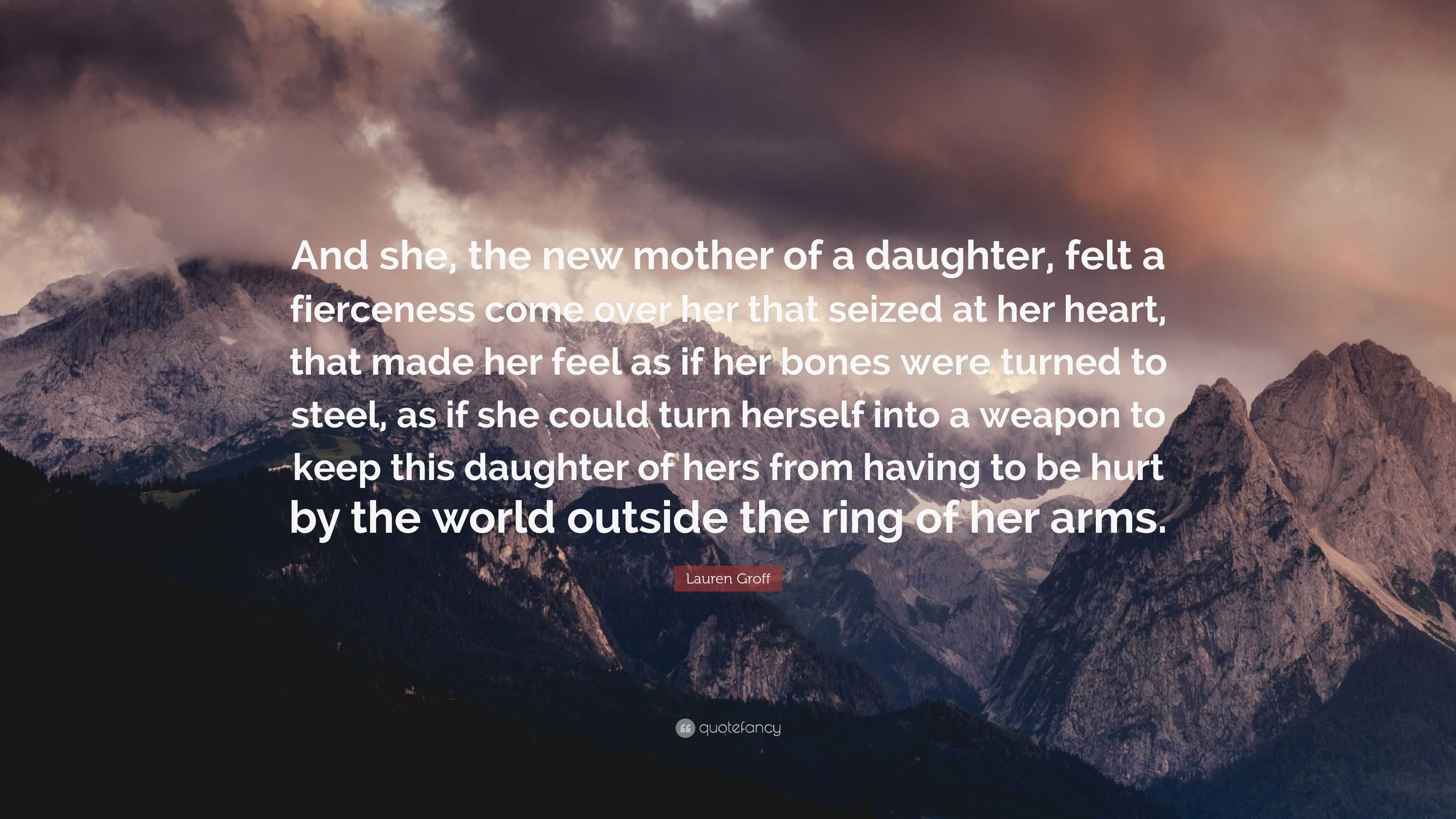 And she, the new mother of a daughter, felt a fierceness come over her that seized at her heart, that made her feel as if her bones were turned to steel, as if she could turn herself into a weapon to keep this daughter of hers from having to be hurt by the world outside the ring of her arms.

Lauren Groff

quotefancy